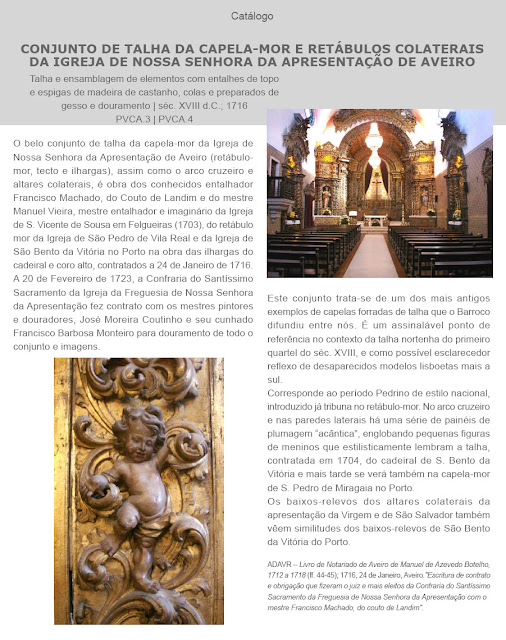 Catálogo

CONJUNTO DE TALHA DA CAPELA-MOR E RETÁBULOS COLATERAIS DA IGREJA DE NOSSA SENHORA DA APRESENTAÇÃO DE AVEIRO

Talha e ensamblagem de elementos com entalhes de topo e espigas de madeira de castanho, colas e preparados de gesso e douramento | séc. XVIII d.C.; 1716
PVCA.3 | PVCA.4

O belo conjunto de talha da capela-mor da Igreja de Nossa Senhora da Apresentação de Aveiro (retábulo-mor, tecto e ilhargas), assim como o arco cruzeiro e altares colaterais, é obra dos conhecidos entalhador Francisco Machado, do Couto de Landim e do mestre Manuel Vieira, mestre entalhador e imaginário da Igreja de S. Vicente de Sousa em Felgueiras (1703), do retábulo mor da Igreja de São Pedro de Vila Real e da Igreja de São Bento da Vitória no Porto na obra das ilhargas do cadeiral e coro alto, contratados a 24 de Janeiro de 1716. A 20 de Fevereiro de 1723, a Confraria do Santíssimo Sacramento da Igreja da Freguesia de Nossa Senhora da Apresentação fez contrato com os mestres pintores e douradores, José Moreira Coutinho e seu cunhado Francisco Barbosa Monteiro para douramento de todo o conjunto e imagens.

Este conjunto trata-se de um dos mais antigos exemplos de capelas forradas de talha que o Barroco difundiu entre nós. É um assinalável ponto de referência no contexto da talha nortenha do primeiro quartel do séc. XVIII, e como possível esclarecedor reflexo de desaparecidos modelos lisboetas mais a sul.
Corresponde ao período Pedrino de estilo nacional, introduzido já tribuna no retábulo-mor. No arco cruzeiro e nas paredes laterais há uma série de painéis de plumagem "acântica", englobando pequenas figuras de meninos que estilisticamente lembram a talha, contratada em 1704, do cadeiral de S. Bento da Vitória e mais tarde se verá também na capela-mor de S. Pedro de Miragaia no Porto.
Os baixos-relevos dos altares colaterais da apresentação da Virgem e de São Salvador também vêem similitudes dos baixos-relevos de São Bento da Vitória do Porto.

ADAVR – Livro de Notariado de Aveiro de Manuel de Azevedo Botelho, 1712 a 1718 (fl. 44-45); 1716, 24 de Janeiro, Aveiro. "Escritura de contrato e obrigação que fizeram o juiz e mais eleitos da Confraria do Santíssimo Sacramento da Freguesia de Nossa Senhora da Apresentação com o mestre Francisco Machado, do couto de Landim".